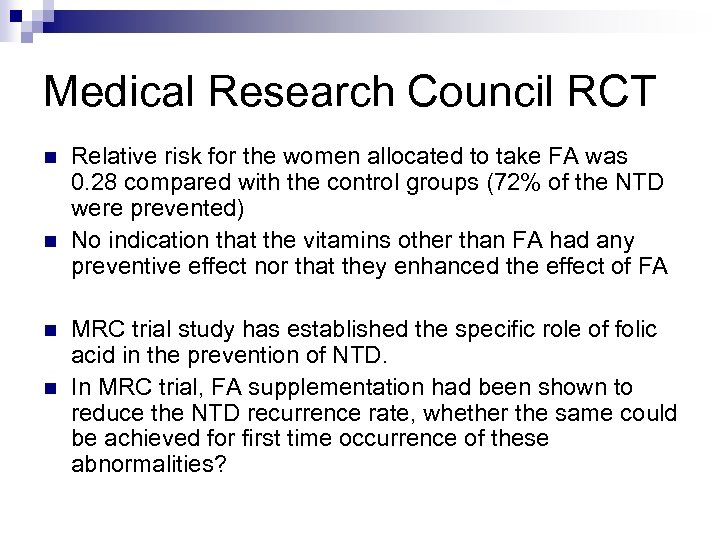 Medical Research Council RCT

- Relative risk for the women allocated to take FA was 0.28 compared with the control groups (72% of the NTD were prevented)
- No indication that the vitamins other than FA had any preventive effect nor that they enhanced the effect of FA

- MRC trial study has established the specific role of folic acid in the prevention of NTD.
- In MRC trial, FA supplementation had been shown to reduce the NTD recurrence rate, whether the same could be achieved for first time occurrence of these abnormalities?